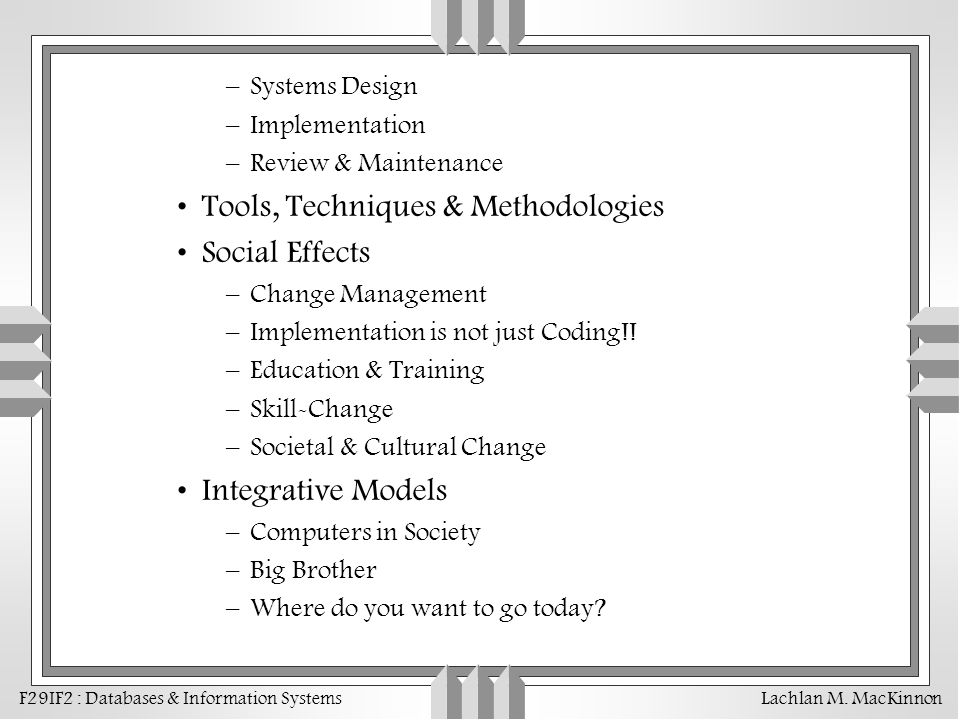 – Systems Design
– Implementation
– Review & Maintenance

• Tools, Techniques & Methodologies
• Social Effects
– Change Management
– Implementation is not just Coding!!
– Education & Training
– Skill-Change
– Societal & Cultural Change
• Integrative Models
– Computers in Society
– Big Brother
– Where do you want to go today?

F29IF2 : Databases & Information Systems

Lachlan M. MacKinnon